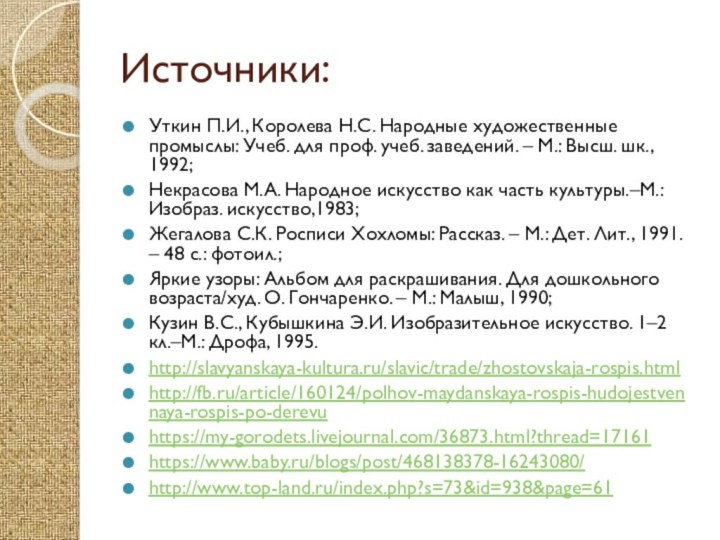 Источники:

Уткин П.И., Королева Н.С. Народные художественные промыслы: Учеб. для проф. учеб. заведений. – М.: Высш. шк., 1992;

Некрасова М.А. Народное искусство как часть культуры.–М.: Изобраз. искусство,1983;

Жегалова С.К. Росписи Хохломы: Рассказ. – М.: Дет. Лит., 1991. – 48 с.: фотоил.;

Яркие узоры: Альбом для раскрашивания. Для дошкольного возраста/худ. О. Гончаренко. – М.: Малыш, 1990;

Кузин В.С., Кубышкина Э.И. Изобразительное искусство. 1–2 кл.–М.: Дрофа, 1995.

http://slavyanskaya-kultura.ru/slavic/trade/zhostovskaja-rospis.html

http://fb.ru/article/160124/polhov-maydanskaya-rospis-hudojestvennaya-rospis-po-derevu

https://my-gorodets.livejournal.com/36873.html?thread=17161

https://www.baby.ru/blogs/post/468138378-16243080/

http://www.top-land.ru/index.php?s=73&id=938&page=61